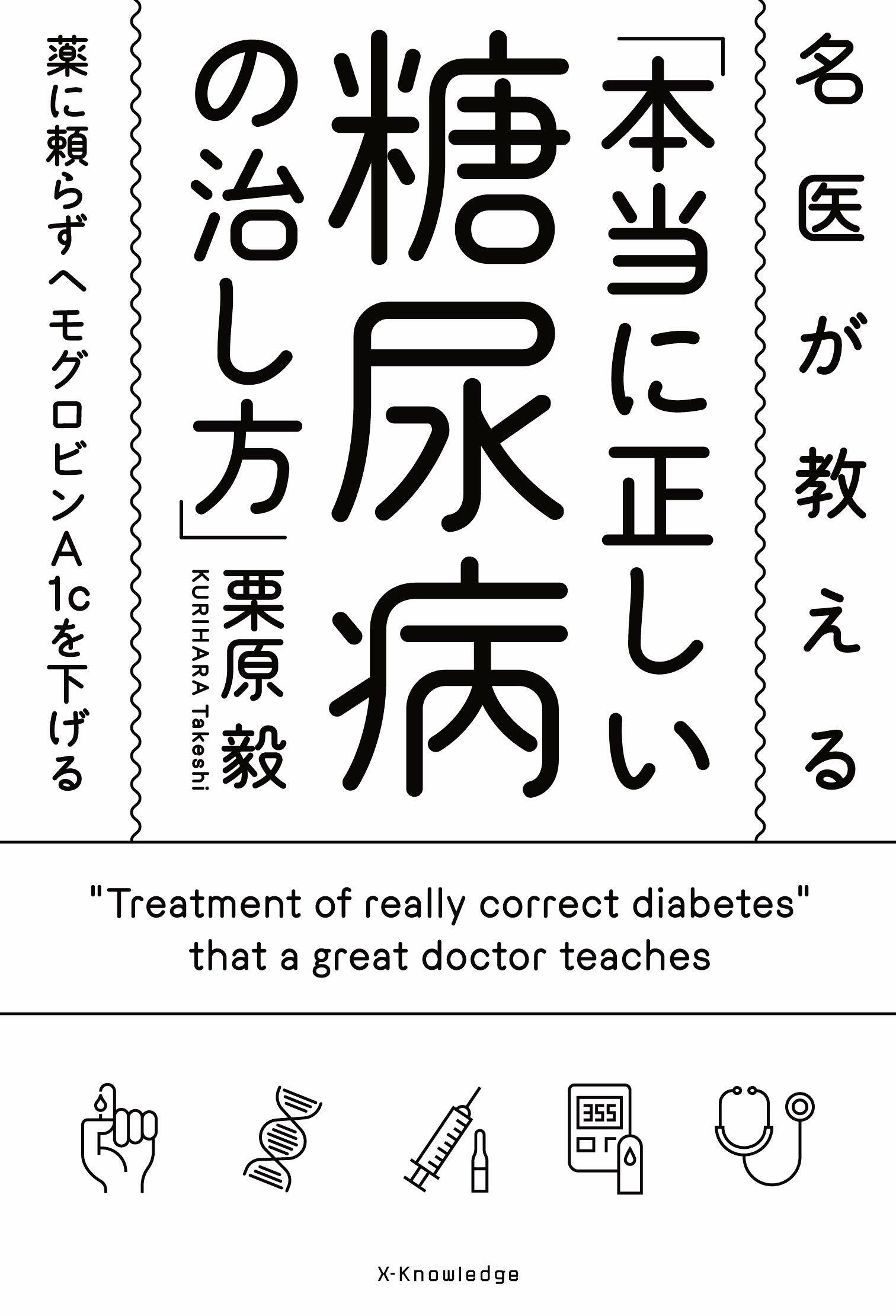 名医が教える

「本当に正しい糖尿病の治し方」

栗原 毅
KURIHARA Takeshi

薬に頼らずヘモグロビンA1cを下げる

"Treatment of really correct diabetes" that a great doctor teaches

355

X-Knowledge